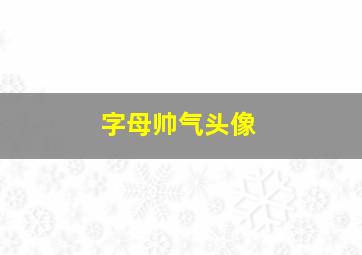 字母帅气头像